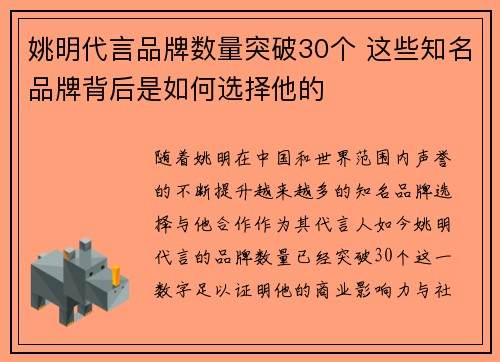 姚明代言品牌数量突破30个 这些知名品牌背后是如何选择他的

随着姚明在中国和世界范围内声誉的不断提升越来越多的知名品牌选择与他合作作为其代言人如今姚明代言的品牌数量已经突破30个这一数字足以证明他的商业影响力与社